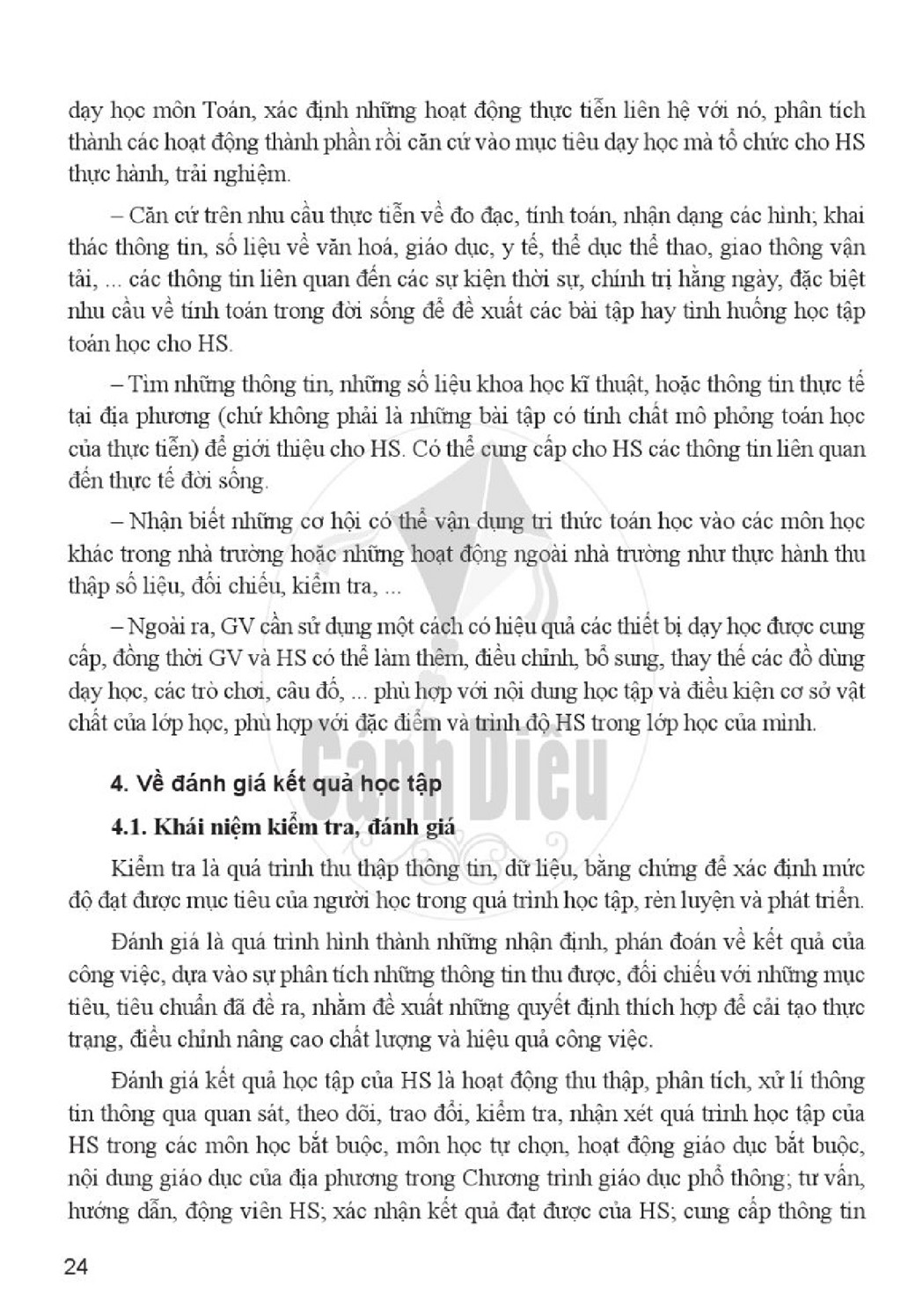 dạy học môn Toán, xác định những hoạt động thực tiễn liên hệ với nó, phân tích thành các hoạt động thành phần rồi căn cứ vào mục tiêu dạy học mà tổ chức cho HS thực hành, trải nghiệm.

– Căn cứ trên nhu cầu thực tiễn về đo đạc, tính toán, nhận dạng các hình; khai thác thông tin, số liệu về văn hoá, giáo dục, y tế, thể dục thể thao, giao thông vận tải, ... các thông tin liên quan đến các sự kiện thời sự, chính trị hằng ngày, đặc biệt nhu cầu về tính toán trong đời sống để đề xuất các bài tập hay tình huống học tập toán học cho HS.

– Tìm những thông tin, những số liệu khoa học kĩ thuật, hoặc thông tin thực tế tại địa phương (chứ không phải là những bài tập có tính chất mô phỏng toán học của thực tiễn) để giới thiệu cho HS. Có thể cung cấp cho HS các thông tin liên quan đến thực tế đời sống.

– Nhận biết những cơ hội có thể vận dụng tri thức toán học vào các môn học khác trong nhà trường hoặc những hoạt động ngoài nhà trường như thực hành thu thập số liệu, đối chiếu, kiểm tra, ...

– Ngoài ra, GV cần sử dụng một cách có hiệu quả các thiết bị dạy học được cung cấp, đồng thời GV và HS có thể làm thêm, điều chỉnh, bổ sung, thay thế các đồ dùng dạy học, các trò chơi, câu đố, ... phù hợp với nội dung học tập và điều kiện cơ sở vật chất của lớp học, phù hợp với đặc điểm và trình độ HS trong lớp học của mình.

4. Về đánh giá kết quả học tập

4.1. Khái niệm kiểm tra, đánh giá

Kiểm tra là quá trình thu thập thông tin, dữ liệu, bằng chứng để xác định mức độ đạt được mục tiêu của người học trong quá trình học tập, rèn luyện và phát triển.

Đánh giá là quá trình hình thành những nhận định, phán đoán về kết quả của công việc, dựa vào sự phân tích những thông tin thu được, đối chiếu với những mục tiêu, tiêu chuẩn đã đề ra, nhằm đề xuất những quyết định thích hợp để cải tạo thực trạng, điều chỉnh nâng cao chất lượng và hiệu quả công việc.

Đánh giá kết quả học tập của HS là hoạt động thu thập, phân tích, xử lí thông tin thông qua quan sát, theo dõi, trao đổi, kiểm tra, nhận xét quá trình học tập của HS trong các môn học bắt buộc, môn học tự chọn, hoạt động giáo dục bắt buộc, nội dung giáo dục của địa phương trong Chương trình giáo dục phổ thông; tư vấn, hướng dẫn, động viên HS; xác nhận kết quả đạt được của HS; cung cấp thông tin

24

Cánh Diều